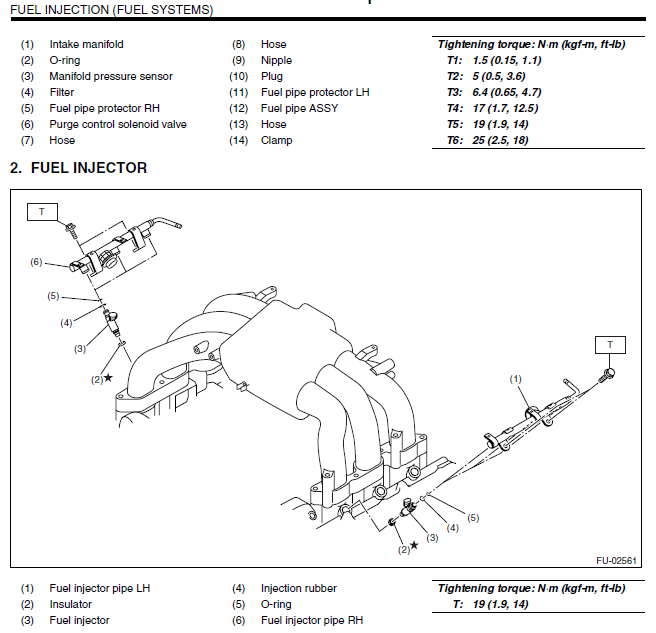 FUEL INJECTION (FUEL SYSTEMS)

(1) Intake manifold
(2) O-ring
(3) Manifold pressure sensor
(4) Filter
(5) Fuel pipe protector RH
(6) Purge control solenoid valve
(7) Hose

(8) Hose
(9) Nipple
(10) Plug
(11) Fuel pipe protector LH
(12) Fuel pipe ASSY
(13) Hose
(14) Clamp

Tightening torque: N·m (kgf-m, ft-lb)
T1: 1.5 (0.15, 1.1)
T2: 5 (0.5, 3.6)
T3: 6.4 (0.65, 4.7)
T4: 17 (1.7, 12.5)
T5: 19 (1.9, 14)
T6: 25 (2.5, 18)

2. FUEL INJECTOR

T
(6)
(5)
(4)
(3)
(2)★
T
(1)
(5)
(4)
(3)
(2)★
FU-02561

(1) Fuel injector pipe LH
(2) Insulator
(3) Fuel injector

(4) Injection rubber
(5) O-ring
(6) Fuel injector pipe RH

Tightening torque: N·m (kgf-m, ft-lb)
T: 19 (1.9, 14)